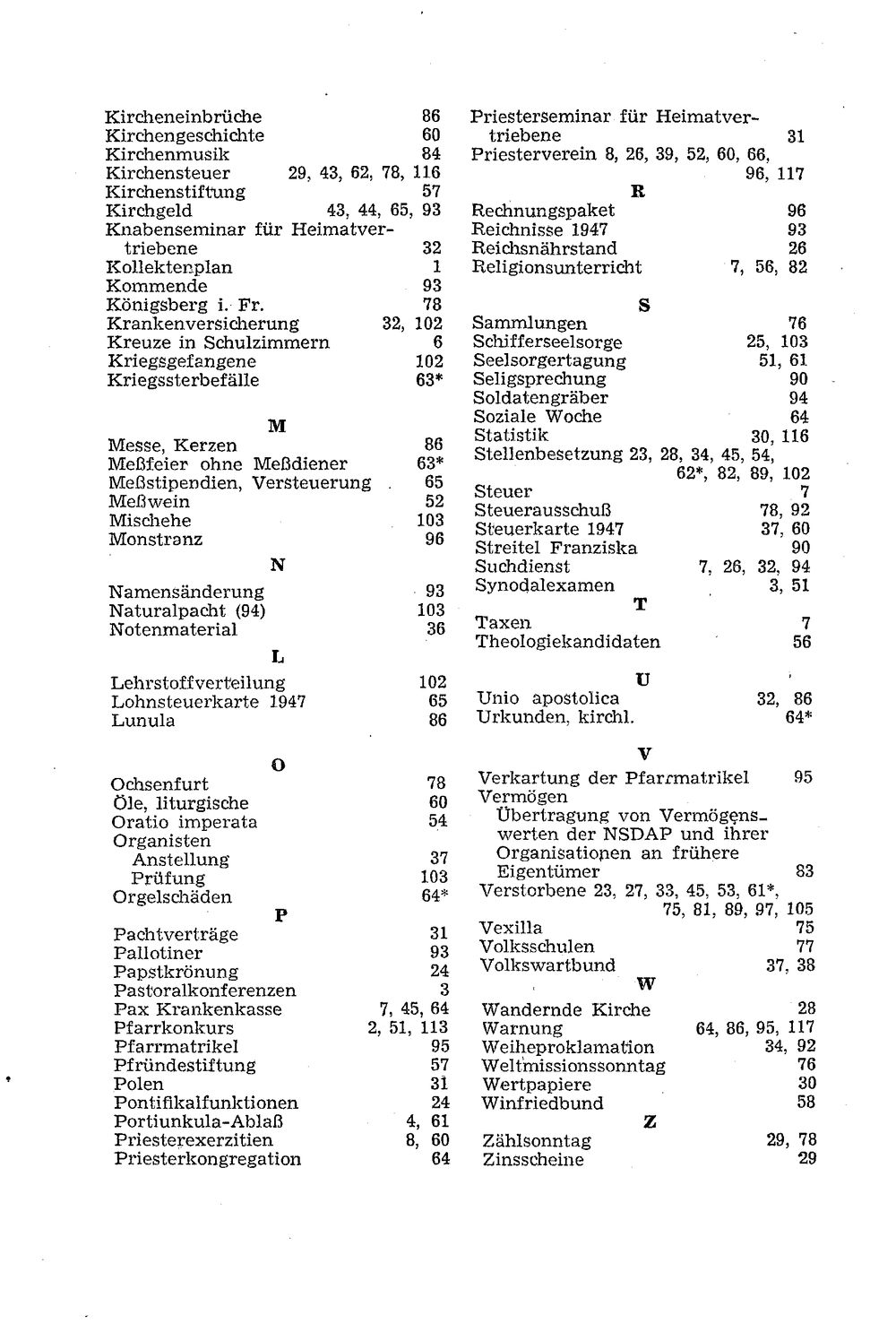 Kircheneinbrüche 86
Kirchengeschichte 60
Kirchenmusik 84
Kirchensteuer 29, 43, 62, 78, 116
Kirchenstiftung 57
Kirchgeld 43, 44, 65, 93
Knabenseminar für Heimatvertriebene 32
Kollektenplan 1
Kommende 93
Königsberg i. Fr. 78
Krankenversicherung 32, 102
Kreuze in Schulzimmern 6
Kriegsgefangene 102
Kriegssterbefälle 63*

M

Messe, Kerzen 86
Meßfeier ohne Meßdiener 63*
Meßstipendien, Versteuerung 65
Meßwein 52
Mischehe 103
Monstranz 96

N

Namensänderung 93
Naturalpacht (94) 103
Notenmaterial 36

L

Lehrstoffverteilung 102
Lohnsteuerkarte 1947 65
Lunula 86

O

Ochsenfurt 78
Öle, liturgische 60
Oratio imperata 54
Organisten
Anstellung 37
Prüfung 103
Orgelschäden 64*

P

Pachtverträge 31
Pallotiner 93
Papstkrönung 24
Pastoralkonferenzen 3
Pax Krankenkasse 7, 45, 64
Pfarrkonkurs 2, 51, 113
Pfarrmatrikel 95
Pfründestiftung 57
Polen 31
Pontifikalfunktionen 24
Portiunkula-Ablaß 4, 61
Priesterexerzitien 8, 60
Priesterkongregation 64

Priesterseminar für Heimatvertriebene 31
Priesterverein 8, 26, 39, 52, 60, 66, 96, 117

R

Rechnungspaket 96
Reichnisse 1947 93
Reichsnährstand 26
Religionsunterricht 7, 56, 82

S

Sammlungen 76
Schifferseelsorge 25, 103
Seelsorgertagung 51, 61
Seligsprechung 90
Soldatengräber 94
Soziale Woche 64
Statistik 30, 116
Stellenbesetzung 23, 28, 34, 45, 54, 62*, 82, 89, 102
Steuer 7
Steuerausschuß 78, 92
Steuerkarte 1947 37, 60
Streitel Franziska 90
Suchdienst 7, 26, 32, 94
Synodalexamen 3, 51

T

Taxen 7
Theologiekandidaten 56

U

Unio apostolica 32, 86
Urkunden, kirchl. 64*

V

Verkartung der Pfarrmatrikel 95
Vermögen
Übertragung von Vermögenswerten der NSDAP und ihrer Organisationen an frühere Eigentümer 83
Verstorbene 23, 27, 33, 45, 53, 61*, 75, 81, 89, 97, 105
Vexilla 75
Volksschulen 77
Volkswartbund 37, 38

W

Wandernde Kirche 28
Warnung 64, 86, 95, 117
Weiheproklamation 34, 92
Weltmissionssonntag 76
Wertpapiere 30
Winfriedbund 58

Z

Zählsonntag 29, 78
Zinsscheine 29